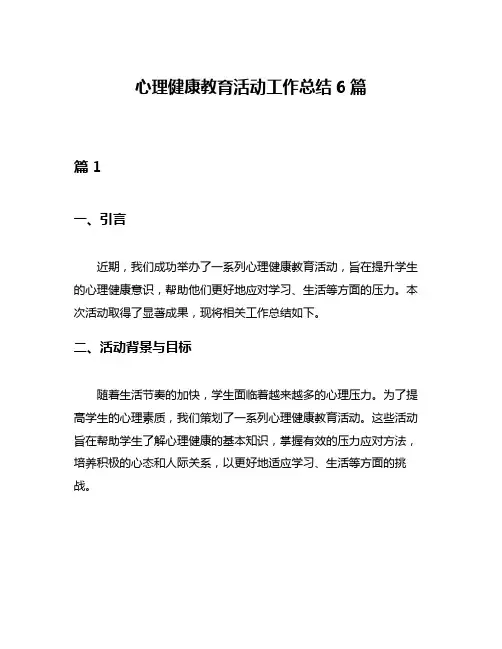 心理健康教育活动工作总结 6 篇

篇 1

一、引言

近期，我们成功举办了一系列心理健康教育活动，旨在提升学生的心理健康意识，帮助他们更好地应对学习、生活等方面的压力。本次活动取得了显著成果，现将相关工作总结如下。

二、活动背景与目标

随着生活节奏的加快，学生面临着越来越多的心理压力。为了提高学生的心理素质，我们策划了一系列心理健康教育活动。这些活动旨在帮助学生了解心理健康的基本知识，掌握有效的压力应对方法，培养积极的心态和人际关系，以更好地适应学习、生活等方面的挑战。